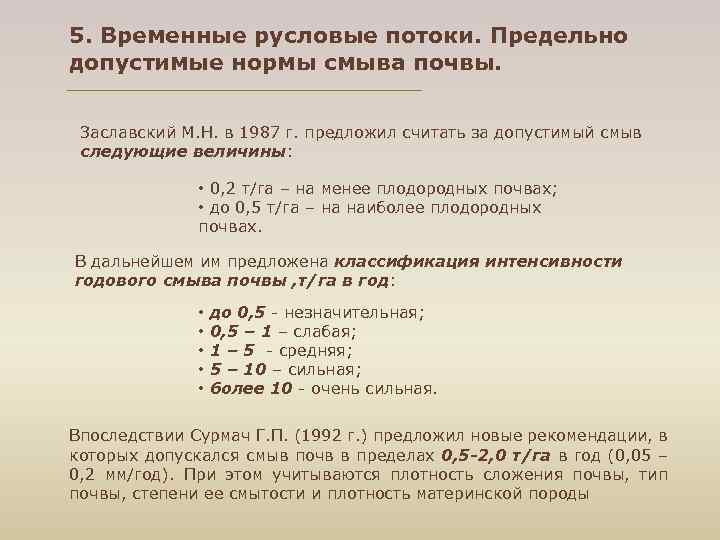 5. Временные русловые потоки. Предельно допустимые нормы смыва почвы.

Заславский М.Н. в 1987 г. предложил считать за допустимый смыв следующие величины:

• 0,2 т/га – на менее плодородных почвах;
• до 0,5 т/га – на наиболее плодородных почвах.

В дальнейшем им предложена классификация интенсивности годового смыва почвы ,т/га в год:

• до 0,5 - незначительная;
• 0,5 – 1 – слабая;
• 1 – 5 - средняя;
• 5 – 10 – сильная;
• более 10 - очень сильная.

Впоследствии Сурмач Г.П. (1992 г.) предложил новые рекомендации, в которых допускался смыв почв в пределах 0,5-2,0 т/га в год (0,05 – 0,2 мм/год). При этом учитываются плотность сложения почвы, тип почвы, степени ее смытости и плотность материнской породы